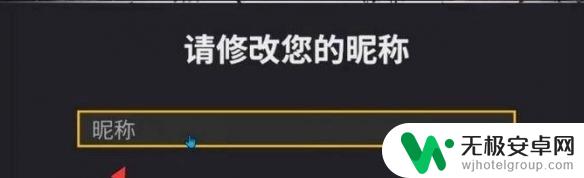 请修改您的昵称

昵称

无极安卓网
wjhotelgroup.com